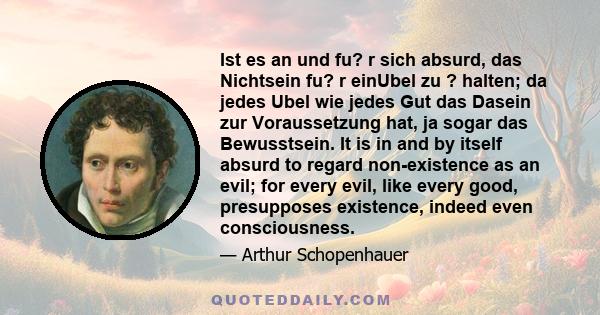 Ist es an und fu? r sich absurd, das Nichtsein fu? r einUbel zu ? halten; da jedes Ubel wie jedes Gut das Dasein zur Voraussetzung hat, ja sogar das Bewusstsein. It is in and by itself absurd to regard non-existence as an evil; for every evil, like every good, presupposes existence, indeed even consciousness.

— Arthur Schopenhauer

QUOTEDDAILY.COM